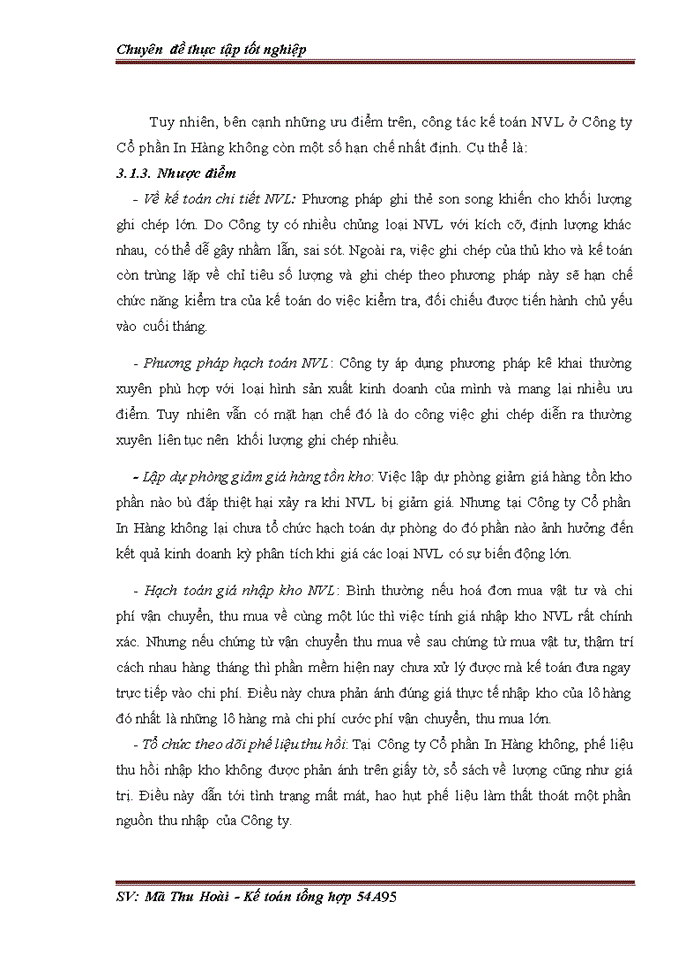 Chuyên đề thực tập tốt nghiệp

Tuy nhiên, bên cạnh những ưu điểm trên, công tác kế toán NVL ở Công ty Cổ phần In Hàng không còn một số hạn chế nhất định. Cụ thể là:

3.1.3. Nhược điểm

- Về kế toán chi tiết NVL: Phương pháp ghi thẻ son song khiến cho khối lượng ghi chép lớn. Do Công ty có nhiều chủng loại NVL với kích cỡ, định lượng khác nhau, có thể dễ gây nhầm lẫn, sai sót. Ngoài ra, việc ghi chép của thủ kho và kế toán còn trùng lặp về chỉ tiêu số lượng và ghi chép theo phương pháp này sẽ hạn chế chức năng kiểm tra của kế toán do việc kiểm tra, đối chiếu được tiến hành chủ yếu vào cuối tháng.

- Phương pháp hạch toán NVL: Công ty áp dụng phương pháp kê khai thường xuyên phù hợp với loại hình sản xuất kinh doanh của mình và mang lại nhiều ưu điểm. Tuy nhiên vẫn có mặt hạn chế đó là do công việc ghi chép diễn ra thường xuyên liên tục nên khối lượng ghi chép nhiều.

- Lập dự phòng giảm giá hàng tồn kho: Việc lập dự phòng giảm giá hàng tồn kho phần nào bù đắp thiệt hại xảy ra khi NVL bị giảm giá. Nhưng tại Công ty Cổ phần In Hàng không lại chưa tổ chức hạch toán dự phòng do đó phần nào ảnh hưởng đến kết quả kinh doanh kỳ phân tích khi giá các loại NVL có sự biến động lớn.

- Hạch toán giá nhập kho NVL: Bình thường nếu hoá đơn mua vật tư và chi phí vận chuyển, thu mua về cùng một lúc thì việc tính giá nhập kho NVL rất chính xác. Nhưng nếu chứng từ vận chuyển thu mua về sau chứng từ mua vật tư, thậm trí cách nhau hàng tháng thì phần mềm hiện nay chưa xử lý được mà kế toán đưa ngay trực tiếp vào chi phí. Điều này chưa phản ánh đúng giá thực tế nhập kho của lô hàng đó nhất là những lô hàng mà chi phí cước phí vận chuyển, thu mua lớn.

- Tổ chức theo dõi phế liệu thu hồi: Tại Công ty Cổ phần In Hàng không, phế liệu thu hồi nhập kho không được phản ánh trên giấy tờ, sổ sách về lượng cũng như giá trị. Điều này dẫn tới tình trạng mất mát, hao hụt phế liệu làm thất thoát một phần nguồn thu nhập của Công ty.

SV: Mã Thu Hoài - Kế toán tổng hợp 54A95